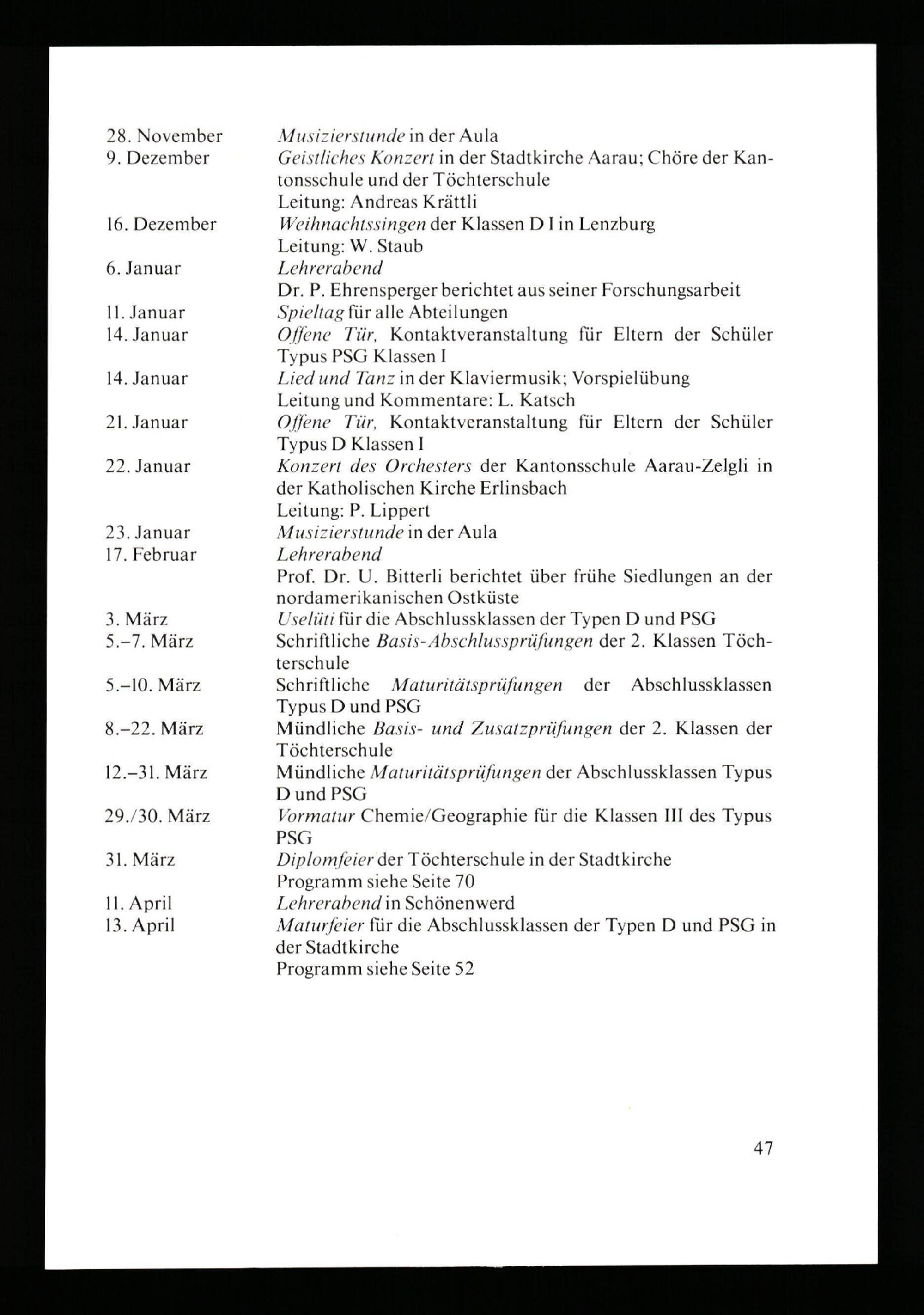 28. November Musizierstunde in der Aula
9. Dezember Geistliches Konzert in der Stadtkirche Aarau; Chöre der Kantonsschule und der Töchterschule
Leitung: Andreas Krättli
16. Dezember Weihnachtssingen der Klassen D I in Lenzburg
Leitung: W. Staub
6. Januar Lehrerabend
Dr. P. Ehrensperger berichtet aus seiner Forschungsarbeit
11. Januar Spieltag für alle Abteilungen
14. Januar Offene Tür, Kontaktveranstaltung für Eltern der Schüler Typus PSG Klassen I
14. Januar Lied und Tanz in der Klaviermusik; Vorspielübung
Leitung und Kommentare: L. Katsch
21. Januar Offene Tür, Kontaktveranstaltung für Eltern der Schüler Typus D Klassen I
22. Januar Konzert des Orchesters der Kantonsschule Aarau-Zelgli in der Katholischen Kirche Erlinsbach
Leitung: P. Lippert
23. Januar Musizierstunde in der Aula
17. Februar Lehrerabend
Prof. Dr. U. Bitterli berichtet über frühe Siedlungen an der nordamerikanischen Ostküste
3. März Uselüti für die Abschlussklassen der Typen D und PSG
5.–7. März Schriftliche Basis-Abschlussprüfungen der 2. Klassen Töchterschule
5.–10. März Schriftliche Maturitätsprüfungen der Abschlussklassen Typus D und PSG
8.–22. März Mündliche Basis- und Zusatzprüfungen der 2. Klassen der Töchterschule
12.–31. März Mündliche Maturitätsprüfungen der Abschlussklassen Typus D und PSG
29./30. März Vormatur Chemie/Geographie für die Klassen III des Typus PSG
31. März Diplomfeier der Töchterschule in der Stadtkirche
Programm siehe Seite 70
11. April Lehrerabend in Schönenwerd
13. April Maturfeier für die Abschlussklassen der Typen D und PSG in der Stadtkirche
Programm siehe Seite 52

47